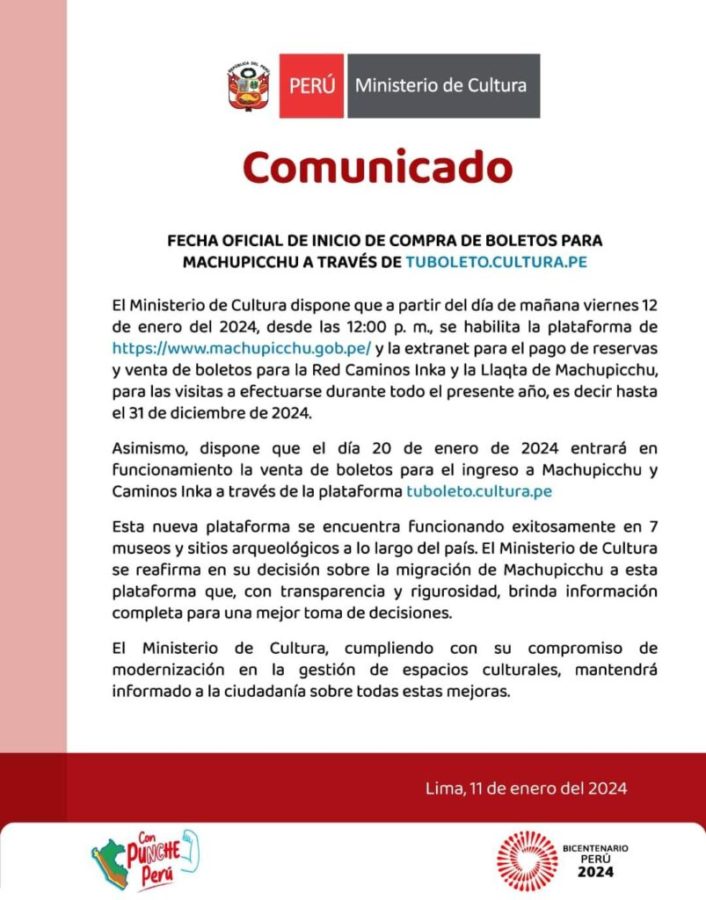 PERÚ Ministerio de Cultura

Comunicado

FECHA OFICIAL DE INICIO DE COMPRA DE BOLETOS PARA MACHUPICCHU A TRAVÉS DE TUBOLETO.CULTURA.PE

El Ministerio de Cultura dispone que a partir del día de mañana viernes 12 de enero del 2024, desde las 12:00 p. m., se habilita la plataforma de https://www.machupicchu.gob.pe/ y la extranet para el pago de reservas y venta de boletos para la Red Caminos Inka y la Llaqta de Machupicchu, para las visitas a efectuarse durante todo el presente año, es decir hasta el 31 de diciembre de 2024.

Asimismo, dispone que el día 20 de enero de 2024 entrará en funcionamiento la venta de boletos para el ingreso a Machupicchu y Caminos Inka a través de la plataforma tuboleto.cultura.pe

Esta nueva plataforma se encuentra funcionando exitosamente en 7 museos y sitios arqueológicos a lo largo del país. El Ministerio de Cultura se reafirma en su decisión sobre la migración de Machupicchu a esta plataforma que, con transparencia y rigurosidad, brinda información completa para una mejor toma de decisiones.

El Ministerio de Cultura, cumpliendo con su compromiso de modernización en la gestión de espacios culturales, mantendrá informado a la ciudadanía sobre todas estas mejoras.

Lima, 11 de enero del 2024

Con PUNCHE Perú

BICENTENARIO PERÚ 2024